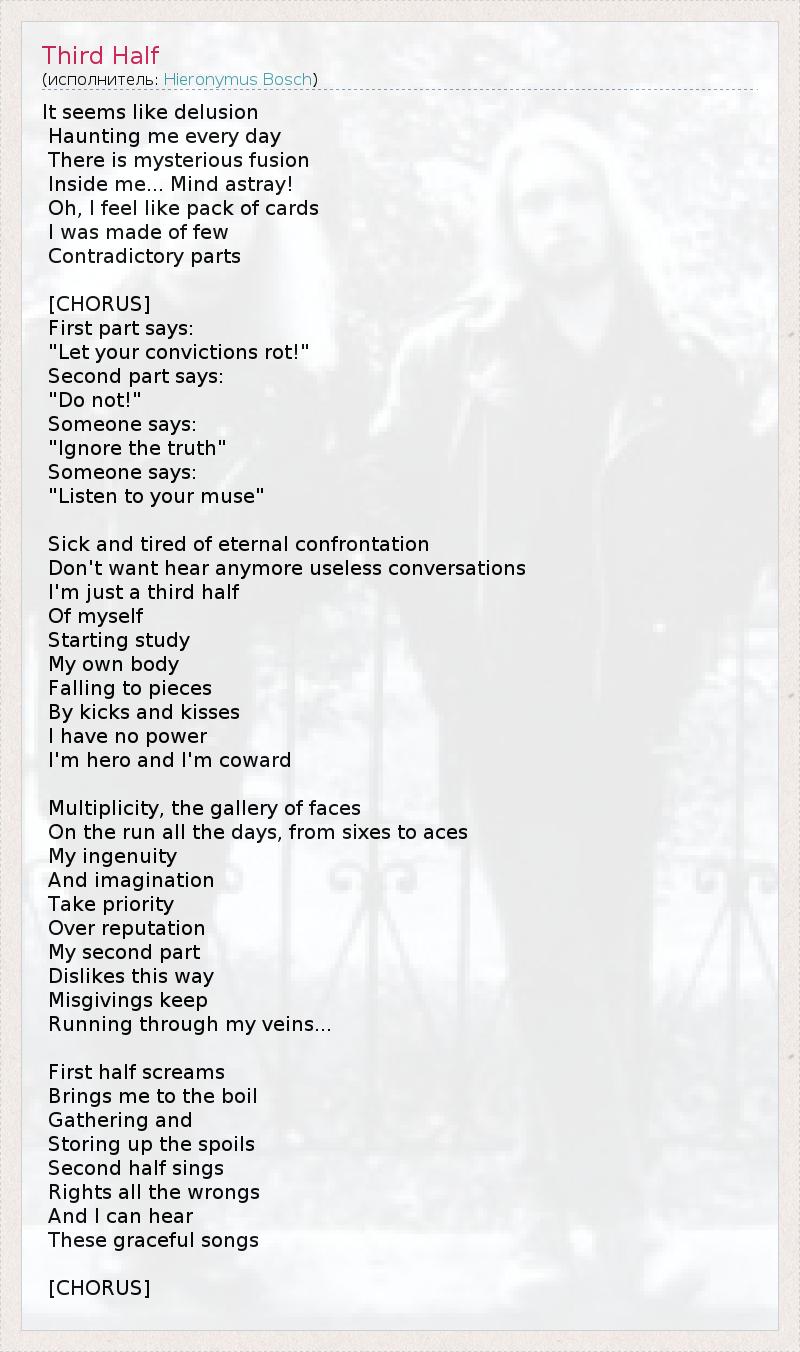 Third Half
(исполнитель: Hieronymus Bosch)

It seems like delusion
Haunting me every day
There is mysterious fusion
Inside me... Mind astray!
Oh, I feel like pack of cards
I was made of few
Contradictory parts

[CHORUS]
First part says:
"Let your convictions rot!"
Second part says:
"Do not!"
Someone says:
"Ignore the truth"
Someone says:
"Listen to your muse"

Sick and tired of eternal confrontation
Don't want hear anymore useless conversations
I'm just a third half
Of myself
Starting study
My own body
Falling to pieces
By kicks and kisses
I have no power
I'm hero and I'm coward

Multiplicity, the gallery of faces
On the run all the days, from sixes to aces
My ingenuity
And imagination
Take priority
Over reputation
My second part
Dislikes this way
Misgivings keep
Running through my veins...

First half screams
Brings me to the boil
Gathering and
Storing up the spoils
Second half sings
Rights all the wrongs
And I can hear
These graceful songs

[CHORUS]